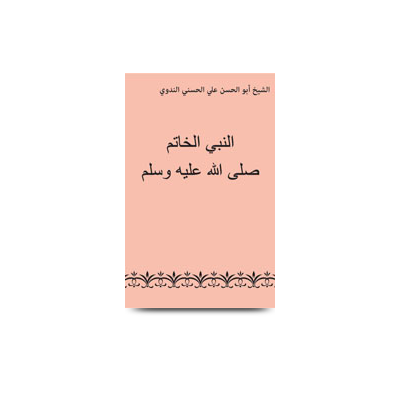 الشيخ أبو الحسن علي الحسني الندوي

النبي الخاتم
صلى الله عليه وسلم